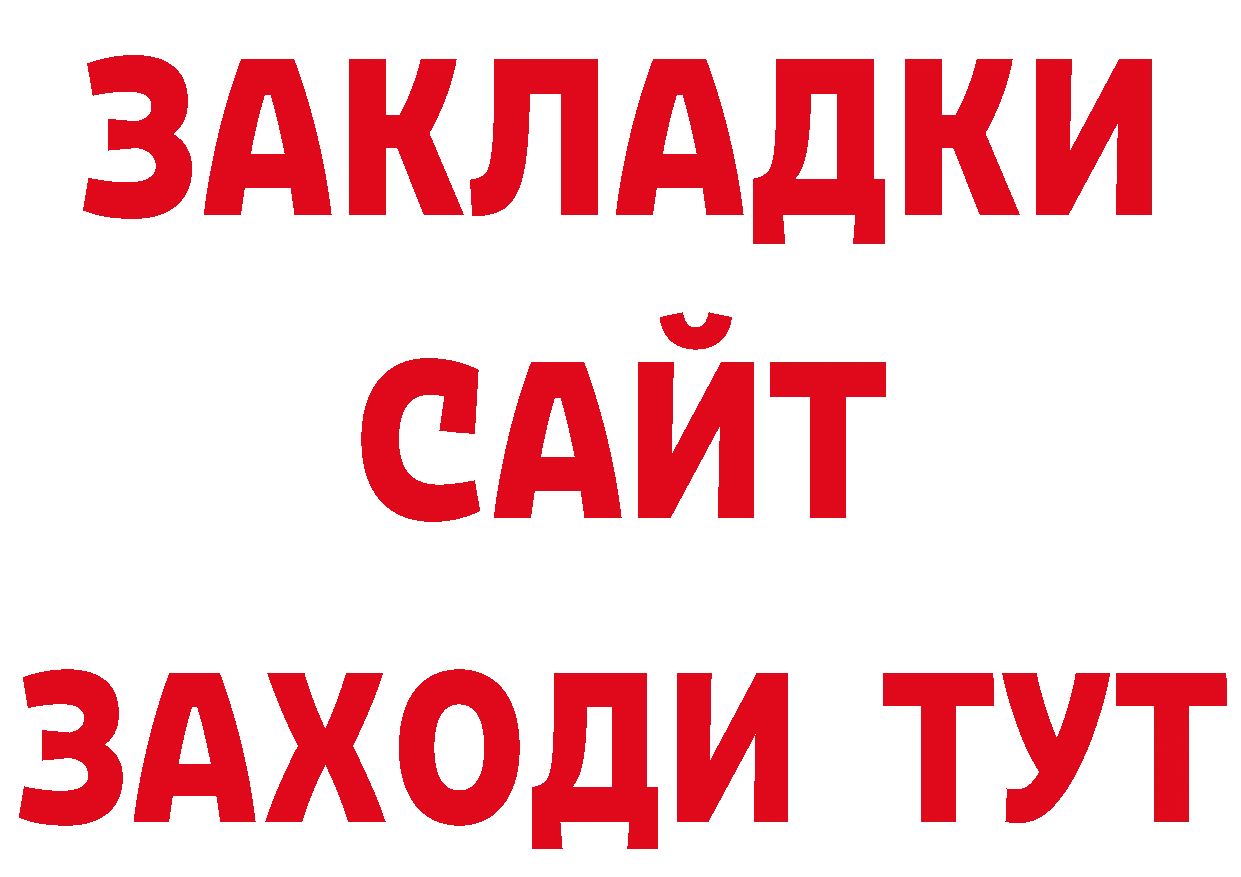 ЗАКЛАДКИ
САЙТ
ЗАХОДИ ТУТ